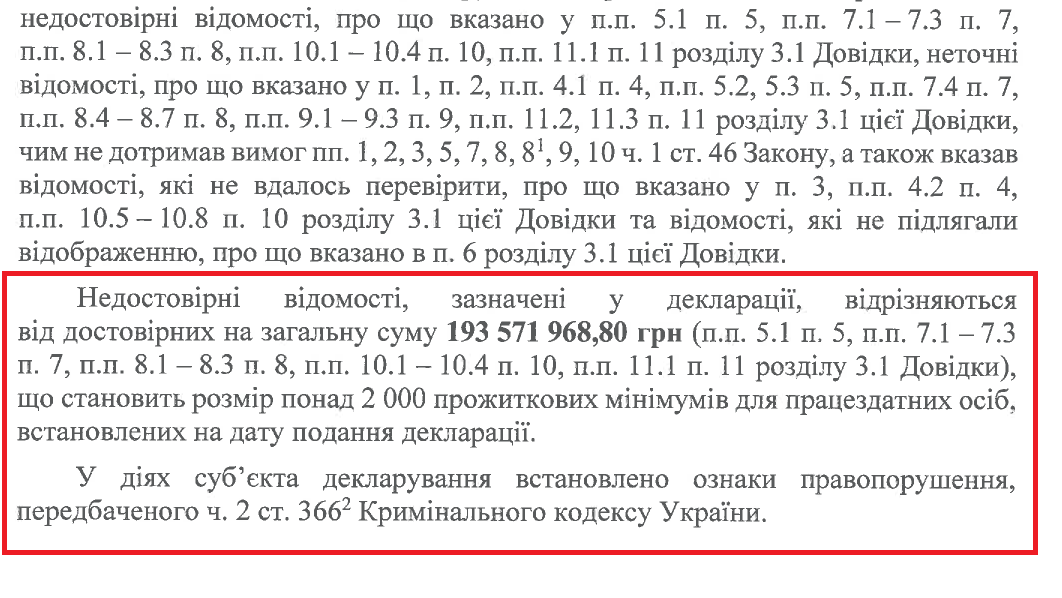 недостовірні відомості, про що вказано у п.п. 5.1 п. 5, п.п. 7.1 – 7.3 п. 7, п.п. 8.1 – 8.3 п. 8, п.п. 10.1 – 10.4 п. 10, п.п. 11.1 п. 11 розділу 3.1 Довідки, неточні відомості, про що вказано у п. 1, п. 2, п.п. 4.1 п. 4, п.п. 5.2, 5.3 п. 5, п.п. 7.4 п. 7, п.п. 8.4 – 8.7 п. 8, п.п. 9.1 – 9.3 п. 9, п.п. 11.2, 11.3 п. 11 розділу 3.1 цієї Довідки, чим не дотримав вимог пп. 1, 2, 3, 5, 7, 8, $8^1$, 9, 10 ч. 1 ст. 46 Закону, а також вказав відомості, які не вдалось перевірити, про що вказано у п. 3, п.п. 4.2 п. 4, п.п. 10.5 – 10.8 п. 10 розділу 3.1 цієї Довідки та відомості, які не підлягали відображенню, про що вказано в п. 6 розділу 3.1 цієї Довідки.

Недостовірні відомості, зазначені у декларації, відрізняються від достовірних на загальну суму 193 571 968,80 грн (п.п. 5.1 п. 5, п.п. 7.1 – 7.3 п. 7, п.п. 8.1 – 8.3 п. 8, п.п. 10.1 – 10.4 п. 10, п.п. 11.1 п. 11 розділу 3.1 Довідки), що становить розмір понад 2 000 прожиткових мінімумів для працездатних осіб, встановлених на дату подання декларації.

У діях суб'єкта декларування встановлено ознаки правопорушення, передбаченого ч. 2 ст. $366^2$ Кримінального кодексу України.